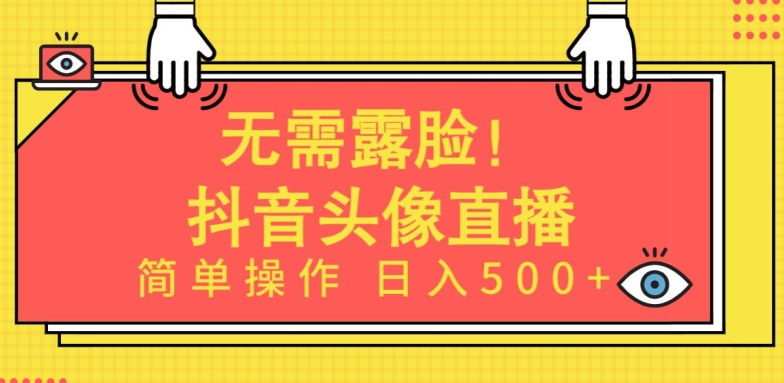 无需露脸！
抖音头像直播
简单操作 日入500+